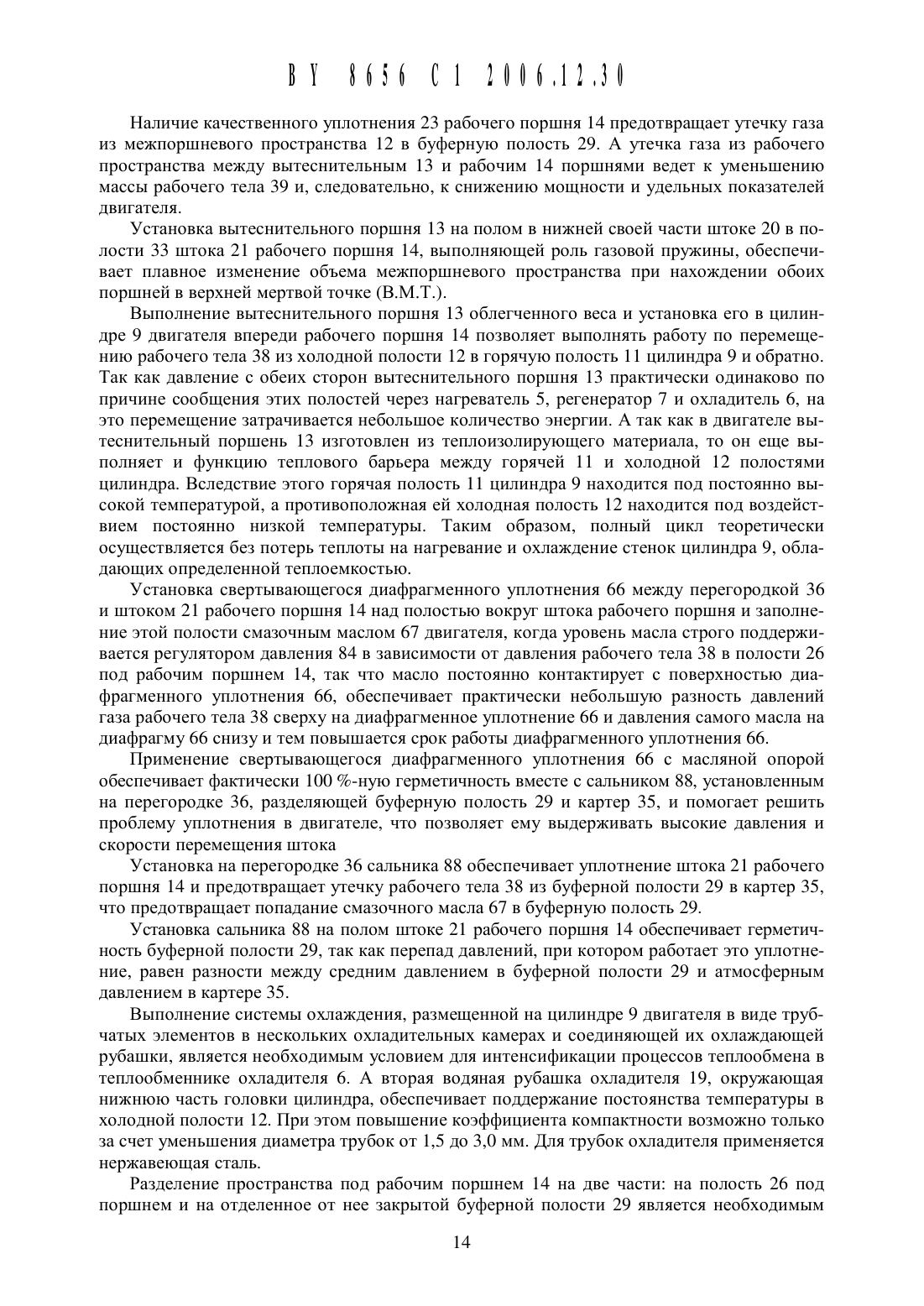 BY 8656 C1 2006.12.30

Наличие качественного уплотнения 23 рабочего поршня 14 предотвращает утечку газа из межпоршневого пространства 12 в буферную полость 29. А утечка газа из рабочего пространства между вытеснительным 13 и рабочим 14 поршнями ведет к уменьшению массы рабочего тела 39 и, следовательно, к снижению мощности и удельных показателей двигателя.

Установка вытеснительного поршня 13 на полом в нижней своей части штоке 20 в полости 33 штока 21 рабочего поршня 14, выполняющей роль газовой пружины, обеспечивает плавное изменение объема межпоршневого пространства при нахождении обоих поршней в верхней мертвой точке (В.М.Т.).

Выполнение вытеснительного поршня 13 облегченного веса и установка его в цилиндре 9 двигателя впереди рабочего поршня 14 позволяет выполнять работу по перемещению рабочего тела 38 из холодной полости 12 в горячую полость 11 цилиндра 9 и обратно. Так как давление с обеих сторон вытеснительного поршня 13 практически одинаково по причине сообщения этих полостей через нагреватель 5, регенератор 7 и охладитель 6, на это перемещение затрачивается небольшое количество энергии. А так как в двигателе вытеснительный поршень 13 изготовлен из теплоизолирующего материала, то он еще выполняет и функцию теплового барьера между горячей 11 и холодной 12 полостями цилиндра. Вследствие этого горячая полость 11 цилиндра 9 находится под постоянно высокой температурой, а противоположная ей холодная полость 12 находится под воздействием постоянно низкой температуры. Таким образом, полный цикл теоретически осуществляется без потерь теплоты на нагревание и охлаждение стенок цилиндра 9, обладающих определенной теплоемкостью.

Установка свертывающегося диафрагменного уплотнения 66 между перегородкой 36 и штоком 21 рабочего поршня 14 над полостью вокруг штока рабочего поршня и заполнение этой полости смазочным маслом 67 двигателя, когда уровень масла строго поддерживается регулятором давления 84 в зависимости от давления рабочего тела 38 в полости 26 под рабочим поршнем 14, так что масло постоянно контактирует с поверхностью диафрагменного уплотнения 66, обеспечивает практически небольшую разность давлений газа рабочего тела 38 сверху на диафрагменное уплотнение 66 и давления самого масла на диафрагму 66 снизу и тем повышается срок работы диафрагменного уплотнения 66.

Применение свертывающегося диафрагменного уплотнения 66 с масляной опорой обеспечивает фактически 100 %-ную герметичность вместе с сальником 88, установленным на перегородке 36, разделяющей буферную полость 29 и картер 35, и помогает решить проблему уплотнения в двигателе, что позволяет ему выдерживать высокие давления и скорости перемещения штока

Установка на перегородке 36 сальника 88 обеспечивает уплотнение штока 21 рабочего поршня 14 и предотвращает утечку рабочего тела 38 из буферной полости 29 в картер 35, что предотвращает попадание смазочного масла 67 в буферную полость 29.

Установка сальника 88 на полом штоке 21 рабочего поршня 14 обеспечивает герметичность буферной полости 29, так как перепад давлений, при котором работает это уплотнение, равен разности между средним давлением в буферной полости 29 и атмосферным давлением в картере 35.

Выполнение системы охлаждения, размещенной на цилиндре 9 двигателя в виде трубчатых элементов в нескольких охладительных камерах и соединяющей их охлаждающей рубашки, является необходимым условием для интенсификации процессов теплообмена в теплообменнике охладителя 6. А вторая водяная рубашка охладителя 19, окружающая нижнюю часть головки цилиндра, обеспечивает поддержание постоянства температуры в холодной полости 12. При этом повышение коэффициента компактности возможно только за счет уменьшения диаметра трубок от 1,5 до 3,0 мм. Для трубок охладителя применяется нержавеющая сталь.

Разделение пространства под рабочим поршнем 14 на две части: на полость 26 под поршнем и на отделенное от нее закрытой буферной полости 29 является необходимым

14